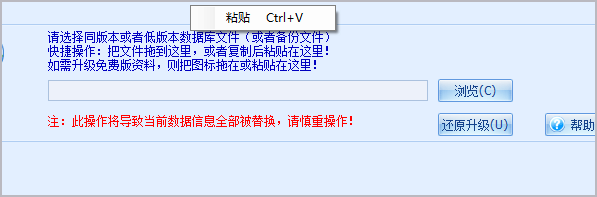 粘贴　Ctrl+V

请选择同版本或者低版本数据库文件（或者备份文件）
快捷操作：把文件拖到这里，或者复制后粘贴在这里！
如需升级免费版资料，则把图标拖在或粘贴在这里！

浏览(C)

注：此操作将导致当前数据信息全部被替换，请慎重操作！

还原升级(U)

帮助